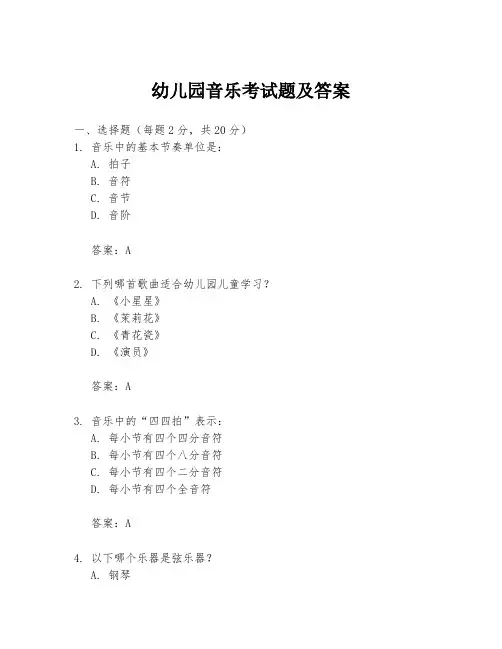 幼儿园音乐考试题及答案

一、选择题（每题 2 分，共 20 分）

1. 音乐中的基本节奏单位是：
A. 拍子
B. 音符
C. 音节
D. 音阶

答案：A

2. 下列哪首歌曲适合幼儿园儿童学习？
A. 《小星星》
B. 《茉莉花》
C. 《青花瓷》
D. 《演员》

答案：A

3. 音乐中的“四四拍”表示：
A. 每小节有四个四分音符
B. 每小节有四个八分音符
C. 每小节有四个二分音符
D. 每小节有四个全音符

答案：A

4. 以下哪个乐器是弦乐器？
A. 钢琴